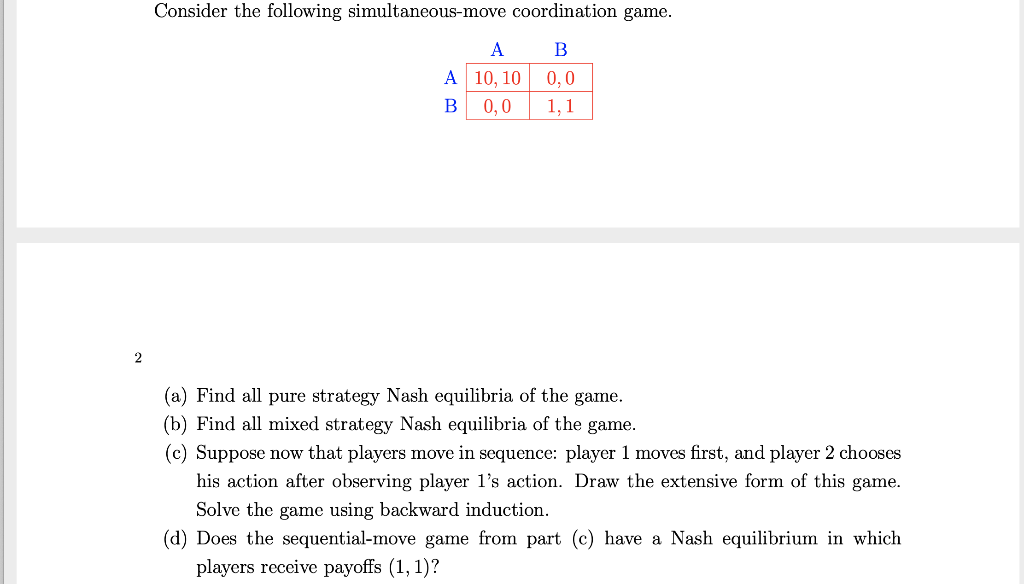 Consider the following simultaneous-move coordination game.

| | A | B |
|---|---|---|
| A | 10, 10 | 0, 0 |
| B | 0, 0 | 1, 1 |

2

(a) Find all pure strategy Nash equilibria of the game.
(b) Find all mixed strategy Nash equilibria of the game.
(c) Suppose now that players move in sequence: player 1 moves first, and player 2 chooses his action after observing player 1's action. Draw the extensive form of this game. Solve the game using backward induction.
(d) Does the sequential-move game from part (c) have a Nash equilibrium in which players receive payoffs $(1, 1)$?